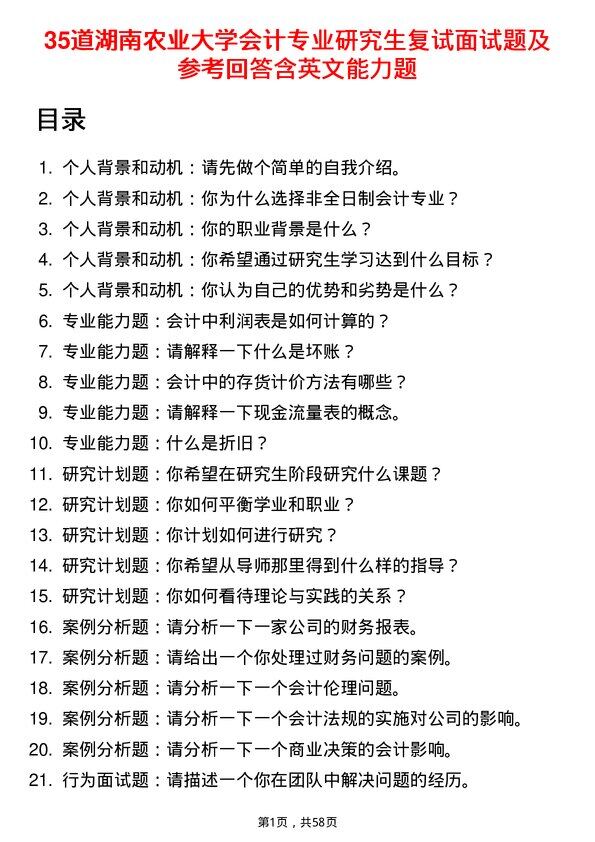 35道湖南农业大学会计专业研究生复试面试题及参考回答含英文能力题

目录

1. 个人背景和动机：请先做个简单的自我介绍。
2. 个人背景和动机：你为什么选择非全日制会计专业？
3. 个人背景和动机：你的职业背景是什么？
4. 个人背景和动机：你希望通过研究生学习达到什么目标？
5. 个人背景和动机：你认为自己的优势和劣势是什么？
6. 专业能力题：会计中利润表是如何计算的？
7. 专业能力题：请解释一下什么是坏账？
8. 专业能力题：会计中的存货计价方法有哪些？
9. 专业能力题：请解释一下现金流量表的概念。
10. 专业能力题：什么是折旧？
11. 研究计划题：你希望在研究生阶段研究什么课题？
12. 研究计划题：你如何平衡学业和职业？
13. 研究计划题：你计划如何进行研究？
14. 研究计划题：你希望从导师那里得到什么样的指导？
15. 研究计划题：你如何看待理论与实践的关系？
16. 案例分析题：请分析一下一家公司的财务报表。
17. 案例分析题：请给出一个你处理过财务问题的案例。
18. 案例分析题：请分析一下一个会计伦理问题。
19. 案例分析题：请分析一下一个会计法规的实施对公司的影响。
20. 案例分析题：请分析一下一个商业决策的会计影响。
21. 行为面试题：请描述一个你在团队中解决问题的经历。

第1页，共58页